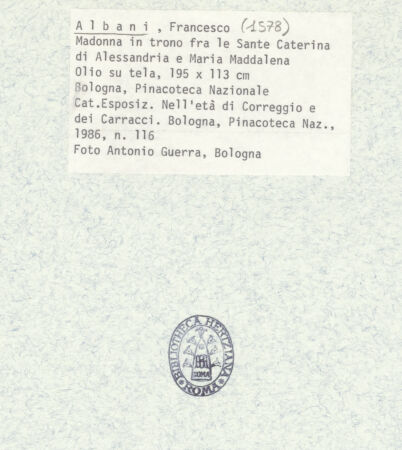 A l b a n i , Francesco (1578)
Madonna in trono fra le Sante Caterina di Alessandria e Maria Maddalena
Olio su tela, 195 x 113 cm
Bologna, Pinacoteca Nazionale
Cat.Esposiz. Nell'età di Correggio e dei Carracci. Bologna, Pinacoteca Naz., 1986, n. 116
Foto Antonio Guerra, Bologna

BIBLIOTHECA HERTZIANA
ROMA